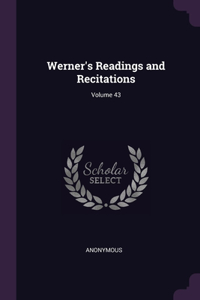 Werner's Readings and Recitations

Volume 43

Scholar
SELECT

ANONYMOUS